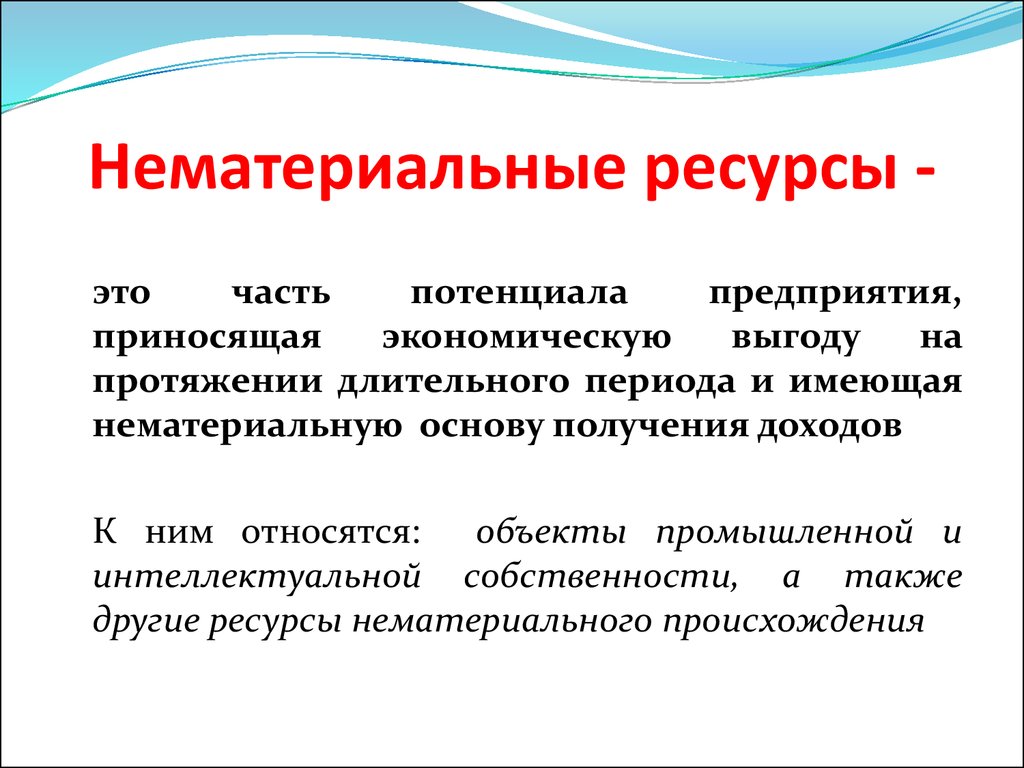 Нематериальные ресурсы -

это часть потенциала предприятия, приносящая экономическую выгоду на протяжении длительного периода и имеющая нематериальную основу получения доходов

К ним относятся: объекты промышленной и интеллектуальной собственности, а также другие ресурсы нематериального происхождения